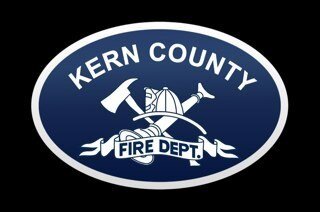 KERN COUNTY
FIRE DEPT.